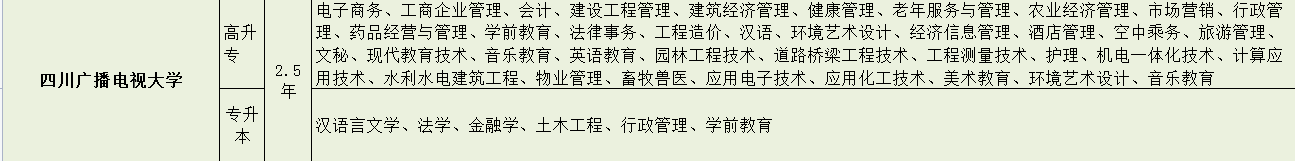 | 四川广播电视大学 | 高升专 | 2.5年 | 电子商务、工商企业管理、会计、建设工程管理、建筑经济管理、健康管理、老年服务与管理、农业经济管理、市场营销、行政管理、药品经营与管理、学前教育、法律事务、工程造价、汉语、环境艺术设计、经济信息管理、酒店管理、空中乘务、旅游管理、文秘、现代教育技术、音乐教育、英语教育、园林工程技术、道路桥梁工程技术、工程测量技术、护理、机电一体化技术、计算应用技术、水利水电建筑工程、物业管理、畜牧兽医、应用电子技术、应用化工技术、美术教育、环境艺术设计、音乐教育 |
|---|---|---|---|
| | 专升本 | | 汉语言文学、法学、金融学、土木工程、行政管理、学前教育 |